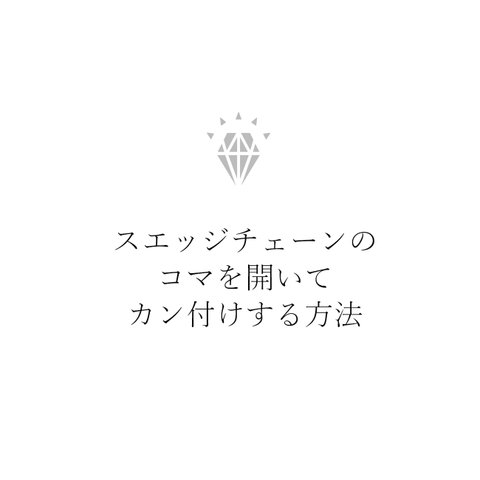 スエッジチェーンの
コマを開いて
カン付けする方法